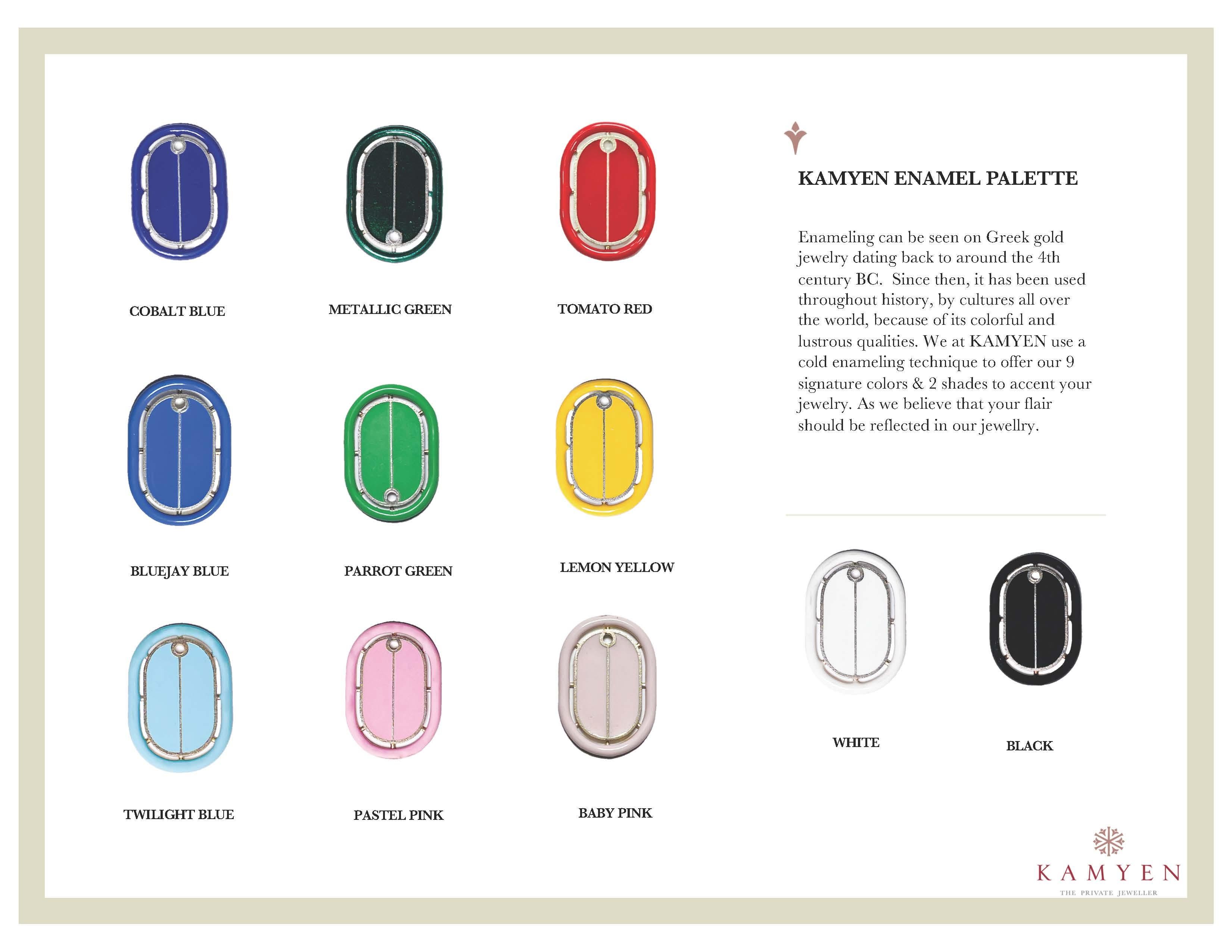 COBALT BLUE

METALLIC GREEN

TOMATO RED

BLUEJAY BLUE

PARROT GREEN

LEMON YELLOW

TWILIGHT BLUE

PASTEL PINK

BABY PINK

KAMYEN ENAMEL PALETTE

Enameling can be seen on Greek gold jewelry dating back to around the 4th century BC. Since then, it has been used throughout history, by cultures all over the world, because of its colorful and lustrous qualities. We at KAMYEN use a cold enameling technique to offer our 9 signature colors & 2 shades to accent your jewelry. As we believe that your flair should be reflected in our jewellry.

WHITE

BLACK

KAMYEN
THE PRIVATE JEWELLER